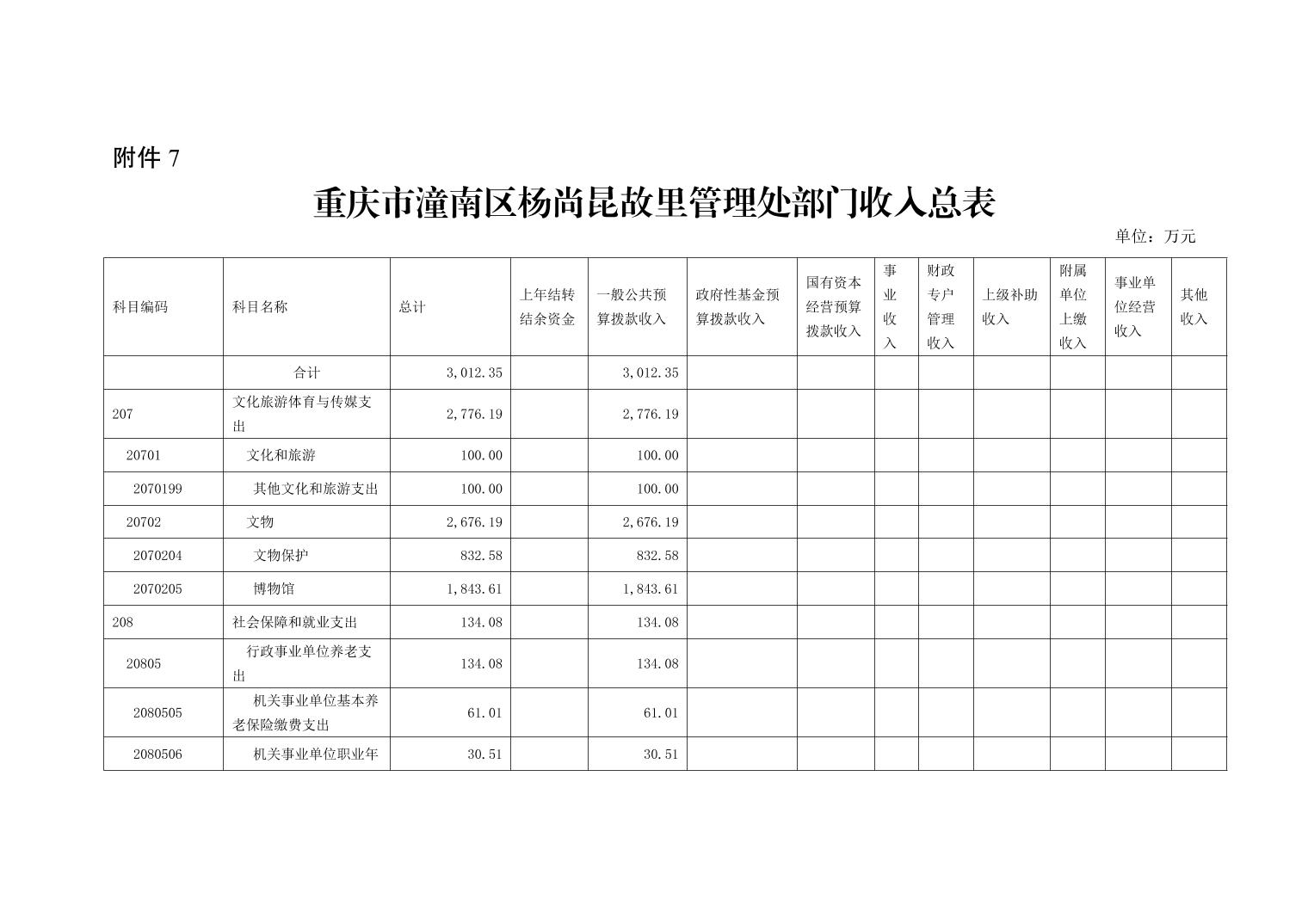 附件 7

重庆市潼南区杨尚昆故里管理处部门收入总表

单位：万元

| 科目编码 | 科目名称 | 总计 | 上年结转结余资金 | 一般公共预算拨款收入 | 政府性基金预算拨款收入 | 国有资本经营预算拨款收入 | 事业收入 | 财政专户管理收入 | 上级补助收入 | 附属单位上缴收入 | 事业单位经营收入 | 其他收入 |
|---|---|---|---|---|---|---|---|---|---|---|---|---|
| | 合计 | 3,012.35 | | 3,012.35 | | | | | | | | |
| 207 | 文化旅游体育与传媒支出 | 2,776.19 | | 2,776.19 | | | | | | | | |
| 20701 | 文化和旅游 | 100.00 | | 100.00 | | | | | | | | |
| 2070199 | 其他文化和旅游支出 | 100.00 | | 100.00 | | | | | | | | |
| 20702 | 文物 | 2,676.19 | | 2,676.19 | | | | | | | | |
| 2070204 | 文物保护 | 832.58 | | 832.58 | | | | | | | | |
| 2070205 | 博物馆 | 1,843.61 | | 1,843.61 | | | | | | | | |
| 208 | 社会保障和就业支出 | 134.08 | | 134.08 | | | | | | | | |
| 20805 | 行政事业单位养老支出 | 134.08 | | 134.08 | | | | | | | | |
| 2080505 | 机关事业单位基本养老保险缴费支出 | 61.01 | | 61.01 | | | | | | | | |
| 2080506 | 机关事业单位职业年 | 30.51 | | 30.51 | | | | | | | | |